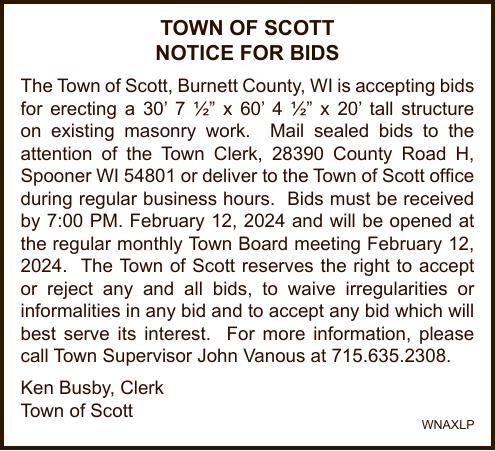 TOWN OF SCOTT
NOTICE FOR BIDS

The Town of Scott, Burnett County, WI is accepting bids for erecting a 30’ 7 ½” x 60’ 4 ½” x 20’ tall structure on existing masonry work. Mail sealed bids to the attention of the Town Clerk, 28390 County Road H, Spooner WI 54801 or deliver to the Town of Scott office during regular business hours. Bids must be received by 7:00 PM. February 12, 2024 and will be opened at the regular monthly Town Board meeting February 12, 2024. The Town of Scott reserves the right to accept or reject any and all bids, to waive irregularities or informalities in any bid and to accept any bid which will best serve its interest. For more information, please call Town Supervisor John Vanous at 715.635.2308.

Ken Busby, Clerk
Town of Scott

WNAXLP